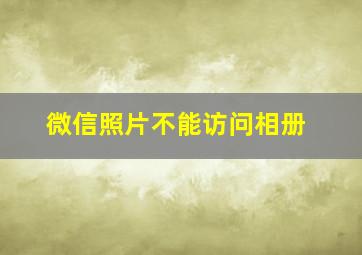 微信照片不能访问相册